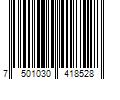 7 501030 418528